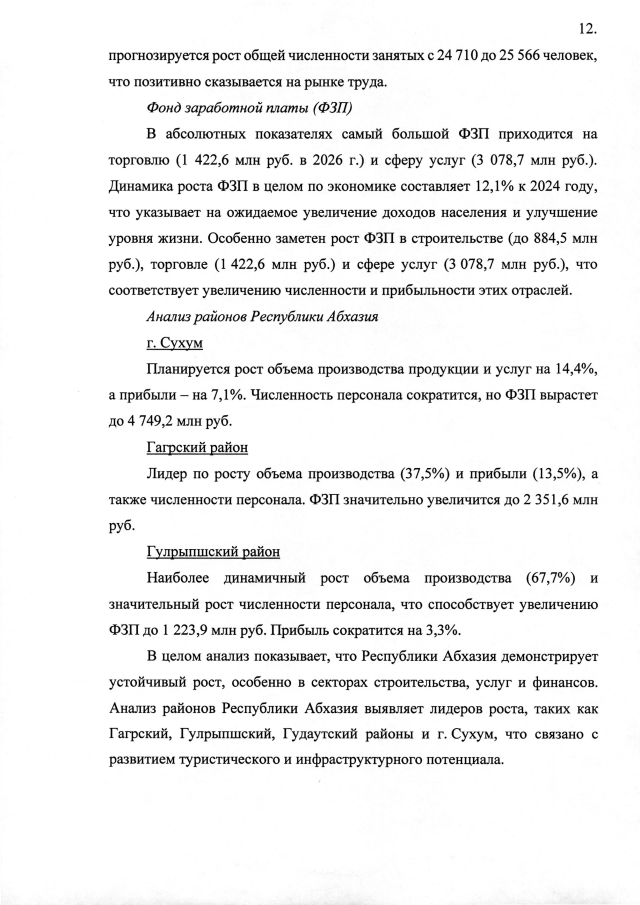 12.

прогнозируется рост общей численности занятых с 24 710 до 25 566 человек, что позитивно сказывается на рынке труда.

Фонд заработной платы (ФЗП)

В абсолютных показателях самый большой ФЗП приходится на торговлю (1 422,6 млн руб. в 2026 г.) и сферу услуг (3 078,7 млн руб.). Динамика роста ФЗП в целом по экономике составляет 12,1% к 2024 году, что указывает на ожидаемое увеличение доходов населения и улучшение уровня жизни. Особенно заметен рост ФЗП в строительстве (до 884,5 млн руб.), торговле (1 422,6 млн руб.) и сфере услуг (3 078,7 млн руб.), что соответствует увеличению численности и прибыльности этих отраслей.

Анализ районов Республики Абхазия

г. Сухум

Планируется рост объема производства продукции и услуг на 14,4%, а прибыли – на 7,1%. Численность персонала сократится, но ФЗП вырастет до 4 749,2 млн руб.

Гагрский район

Лидер по росту объема производства (37,5%) и прибыли (13,5%), а также численности персонала. ФЗП значительно увеличится до 2 351,6 млн руб.

Гулрыпшский район

Наиболее динамичный рост объема производства (67,7%) и значительный рост численности персонала, что способствует увеличению ФЗП до 1 223,9 млн руб. Прибыль сократится на 3,3%.

В целом анализ показывает, что Республики Абхазия демонстрирует устойчивый рост, особенно в секторах строительства, услуг и финансов. Анализ районов Республики Абхазия выявляет лидеров роста, таких как Гагрский, Гулрыпшский, Гудаутский районы и г. Сухум, что связано с развитием туристического и инфраструктурного потенциала.